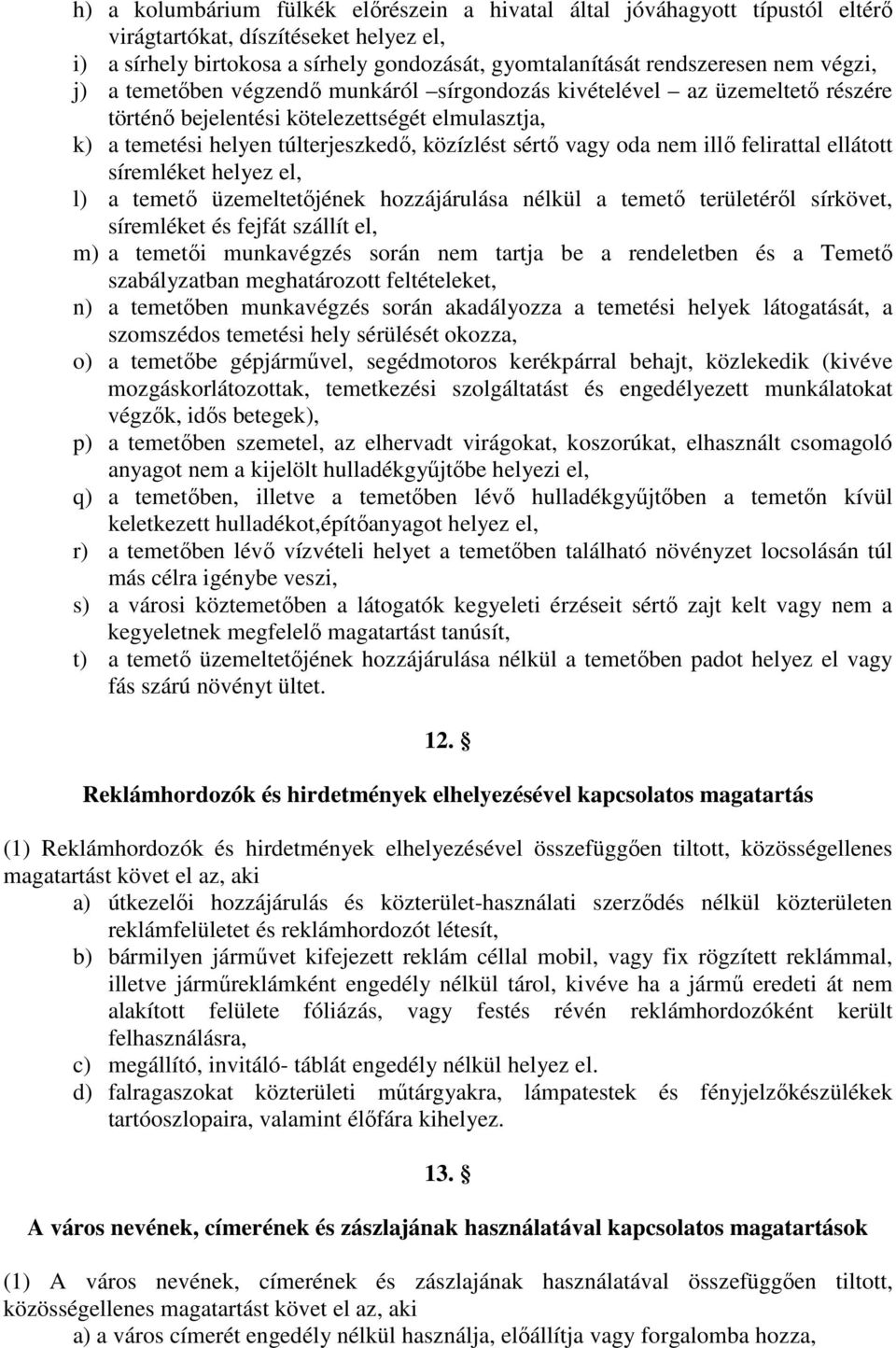 h) a kolumbárium fülkék előrészein a hivatal által jóváhagyott típustól eltérő virágtartókat, díszítéseket helyez el,
i) a sírhely birtokosa a sírhely gondozását, gyomtalanítását rendszeresen nem végzi,
j) a temetőben végzendő munkáról –sírgondozás kivételével – az üzemeltető részére történő bejelentési kötelezettségét elmulasztja,
k) a temetési helyen túlterjeszkedő, közízlést sértő vagy oda nem illő felirattal ellátott síremléket helyez el,
l) a temető üzemeltetőjének hozzájárulása nélkül a temető területéről sírkövet, síremléket és fejfát szállít el,
m) a temetői munkavégzés során nem tartja be a rendeletben és a Temető szabályzatban meghatározott feltételeket,
n) a temetőben munkavégzés során akadályozza a temetési helyek látogatását, a szomszédos temetési hely sérülését okozza,
o) a temetőbe gépjárművel, segédmotoros kerékpárral behajt, közlekedik (kivéve mozgáskorlátozottak, temetkezési szolgáltatást és engedélyezett munkálatokat végzők, idős betegek),
p) a temetőben szemetel, az elhervadt virágokat, koszorúkat, elhasznált csomagoló anyagot nem a kijelölt hulladékgyűjtőbe helyezi el,
q) a temetőben, illetve a temetőben lévő hulladékgyűjtőben a temetőn kívül keletkezett hulladékot,építőanyagot helyez el,
r) a temetőben lévő vízvételi helyet a temetőben található növényzet locsolásán túl más célra igénybe veszi,
s) a városi köztemetőben a látogatók kegyeleti érzéseit sértő zajt kelt vagy nem a kegyeletnek megfelelő magatartást tanúsít,
t) a temető üzemeltetőjének hozzájárulása nélkül a temetőben padot helyez el vagy fás szárú növényt ültet.

12. §

Reklámhordozók és hirdetmények elhelyezésével kapcsolatos magatartás

(1) Reklámhordozók és hirdetmények elhelyezésével összefüggően tiltott, közösségellenes magatartást követ el az, aki
a) útkezelői hozzájárulás és közterület-használati szerződés nélkül közterületen reklámfelületet és reklámhordozót létesít,
b) bármilyen járművet kifejezett reklám céllal mobil, vagy fix rögzített reklámmal, illetve járműreklámként engedély nélkül tárol, kivéve ha a jármű eredeti át nem alakított felülete fóliázás, vagy festés révén reklámhordozóként került felhasználásra,
c) megállító, invitáló- táblát engedély nélkül helyez el.
d) falragaszokat közterületi műtárgyakra, lámpatestek és fényjelzőkészülékek tartóoszlopaira, valamint élőfára kihelyez.

13. §

A város nevének, címerének és zászlajának használatával kapcsolatos magatartások

(1) A város nevének, címerének és zászlajának használatával összefüggően tiltott, közösségellenes magatartást követ el az, aki
a) a város címerét engedély nélkül használja, előállítja vagy forgalomba hozza,